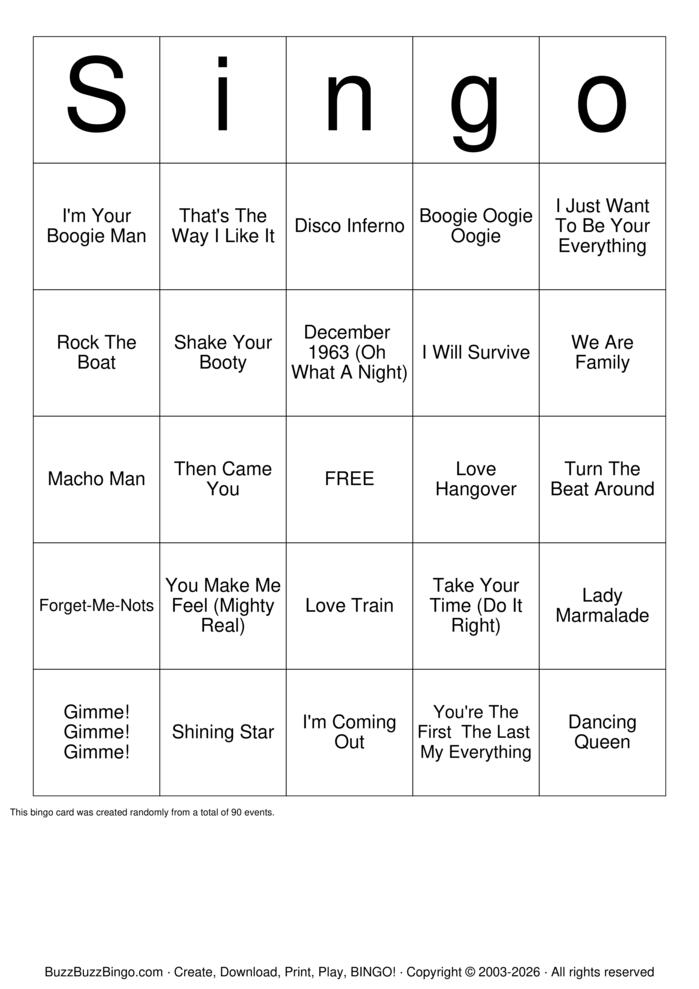 | S | i | n | g | o |
|---|---|---|---|---|
| I'm Your Boogie Man | That's The Way I Like It | Disco Inferno | Boogie Oogie Oogie | I Just Want To Be Your Everything |
| Rock The Boat | Shake Your Booty | December 1963 (Oh What A Night) | I Will Survive | We Are Family |
| Macho Man | Then Came You | FREE | Love Hangover | Turn The Beat Around |
| Forget-Me-Nots | You Make Me Feel (Mighty Real) | Love Train | Take Your Time (Do It Right) | Lady Marmalade |
| Gimme! Gimme! Gimme! | Shining Star | I'm Coming Out | You're The First The Last My Everything | Dancing Queen |

This bingo card was created randomly from a total of 90 events.

BuzzBuzzBingo.com · Create, Download, Print, Play, BINGO! · Copyright © 2003-2026 · All rights reserved